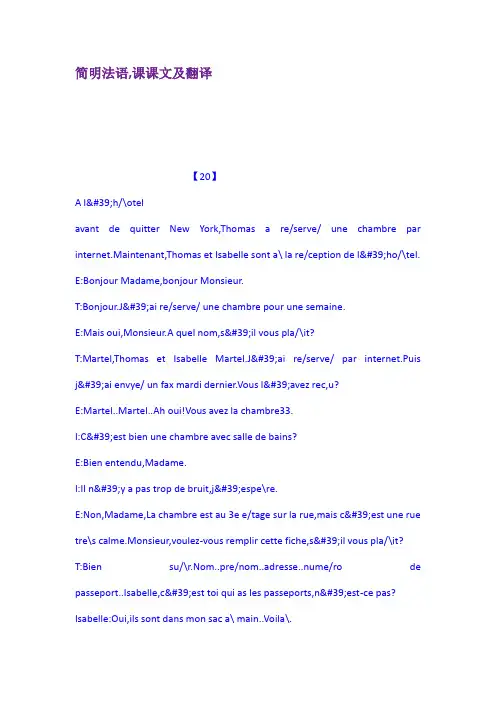 简明法语,课课文及翻译

【20】

A l&#39;h/\otel

avant de quitter New York,Thomas a re/serve/ une chambre par internet.Maintenant,Thomas et Isabelle sont a\ la re/ception de l&#39;ho/\tel.

E:Bonjour Madame,bonjour Monsieur.

T:Bonjour.J&#39;ai re/serve/ une chambre pour une semaine.

E:Mais oui,Monsieur.A quel nom,s&#39;il vous pla/\it?

T:Martel,Thomas et Isabelle Martel.J&#39;ai re/serve/ par internet.Puis j&#39;ai envye/ un fax mardi dernier.Vous l&#39;avez rec,u?

E:Martel..Martel..Ah oui!Vous avez la chambre33.

I:C&#39;est bien une chambre avec salle de bains?

E:Bien entendu,Madame.

I:Il n&#39;y a pas trop de bruit,j&#39;espe\re.

E:Non,Madame,La chambre est au 3e e/tage sur la rue,mais c&#39;est une rue tre\s calme.Monsieur,voulez-vous remplir cette fiche,s&#39;il vous pla/\it?

T:Bien su/\r.Nom..pre/nom..adresse..nume/ro de passeport..Isabelle,c&#39;est toi qui as les passeports,n&#39;est-ce pas?

Isabelle:Oui,ils sont dans mon sac a\ main..Voila\.